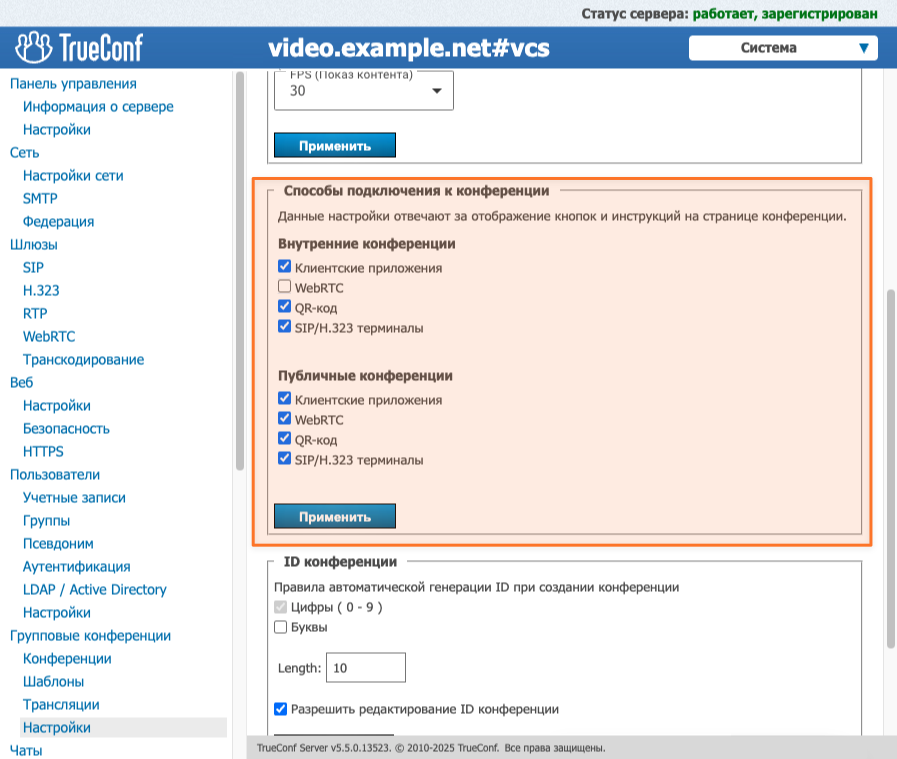 Статус сервера: работает, зарегистрирован

TrueConf

video.example.net#vcs

Система

Панель управления
Информация о сервере
Настройки
Сеть
Настройки сети
SMTP
Федерация
Шлюзы
SIP
H.323
RTP
WebRTC
Транскодирование
Веб
Настройки
Безопасность
HTTPS
Пользователи
Учетные записи
Группы
Псевдоним
Аутентификация
LDAP / Active Directory
Настройки
Групповые конференции
Конференции
Шаблоны
Трансляции
Настройки
Чаты

FPS (Показ контента)
30

Применить

Способы подключения к конференции

Данные настройки отвечают за отображение кнопок и инструкций на странице конференции.

Внутренние конференции
Клиентские приложения
WebRTC
QR-код
SIP/H.323 терминалы

Публичные конференции
Клиентские приложения
WebRTC
QR-код
SIP/H.323 терминалы

Применить

ID конференции

Правила автоматической генерации ID при создании конференции
Цифры ( 0 - 9 )
Буквы

Length: 10

Разрешить редактирование ID конференции

TrueConf Server v5.5.0.13523. © 2010-2025 TrueConf. Все права защищены.